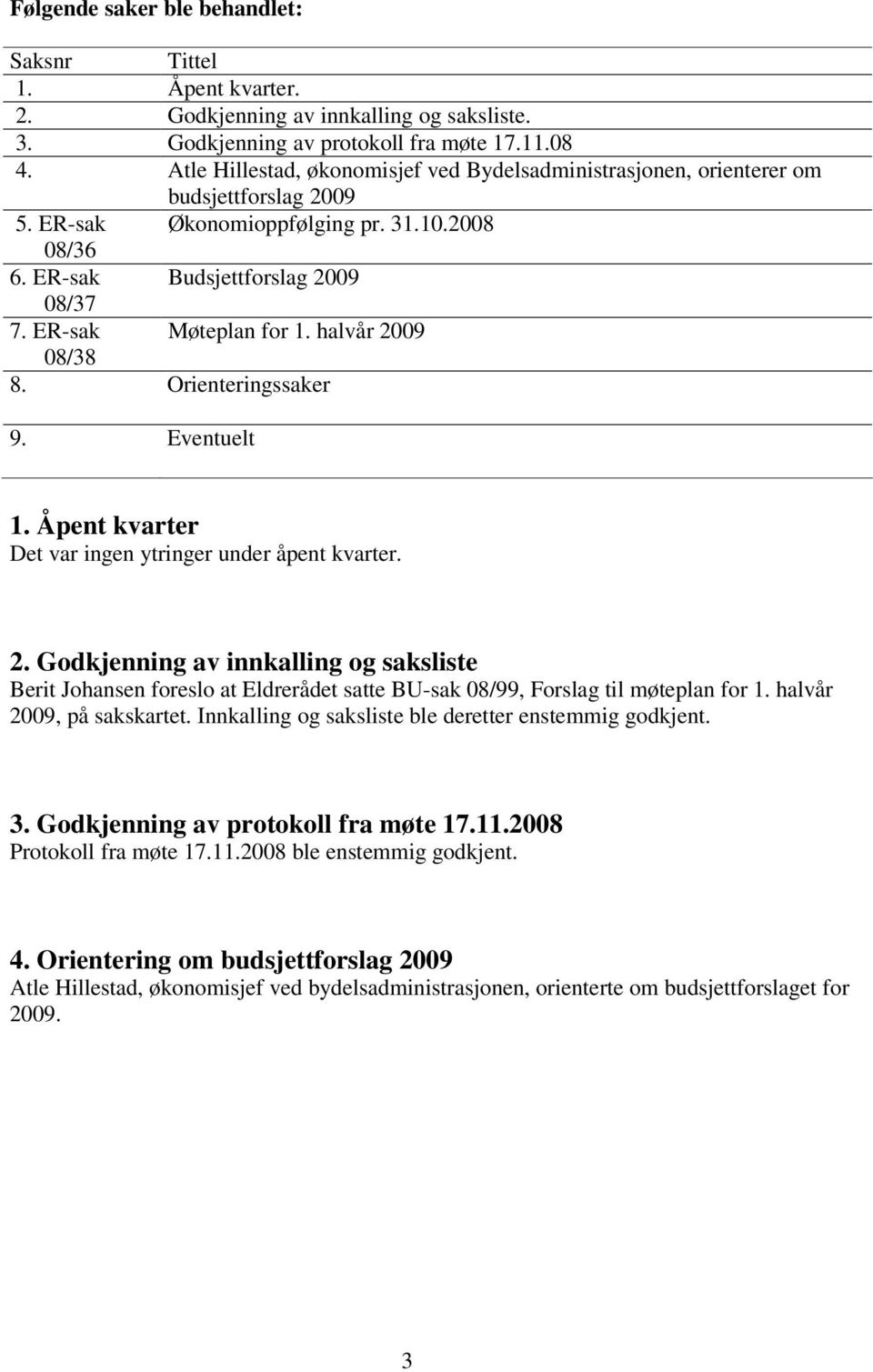 Følgende saker ble behandlet:

| Saksnr | Tittel |
|---|---|
| 1. | Åpent kvarter. |
| 2. | Godkjenning av innkalling og saksliste. |
| 3. | Godkjenning av protokoll fra møte 17.11.08 |
| 4. | Atle Hillestad, økonomisjef ved Bydelsadministrasjonen, orienterer om budsjettforslag 2009 |
| 5. ER-sak 08/36 | Økonomioppfølging pr. 31.10.2008 |
| 6. ER-sak 08/37 | Budsjettforslag 2009 |
| 7. ER-sak 08/38 | Møteplan for 1. halvår 2009 |
| 8. | Orienteringssaker |
| 9. | Eventuelt |

1. Åpent kvarter
Det var ingen ytringer under åpent kvarter.

2. Godkjenning av innkalling og saksliste
Berit Johansen foreslo at Eldrerådet satte BU-sak 08/99, Forslag til møteplan for 1. halvår 2009, på sakskartet. Innkalling og saksliste ble deretter enstemmig godkjent.

3. Godkjenning av protokoll fra møte 17.11.2008
Protokoll fra møte 17.11.2008 ble enstemmig godkjent.

4. Orientering om budsjettforslag 2009
Atle Hillestad, økonomisjef ved bydelsadministrasjonen, orienterte om budsjettforslaget for 2009.

3